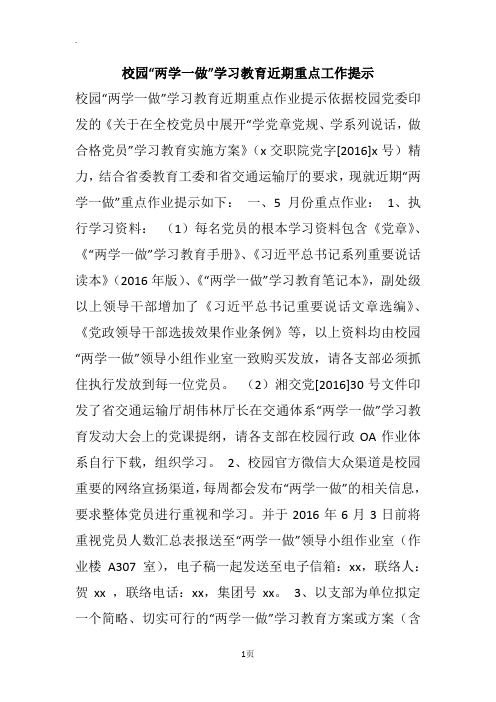 校园“两学一做”学习教育近期重点工作提示

校园“两学一做”学习教育近期重点作业提示依据校园党委印发的《关于在全校党员中展开“学党章党规、学系列说话，做合格党员”学习教育实施方案》（x 交职院党字[2016]x 号）精力，结合省委教育工委和省交通运输厅的要求，现就近期“两学一做”重点作业提示如下： 一、5 月份重点作业： 1、执行学习资料： （1）每名党员的根本学习资料包含《党章》、《“两学一做”学习教育手册》、《习近平总书记系列重要说话读本》（2016 年版）、《“两学一做”学习教育笔记本》，副处级以上领导干部增加了《习近平总书记重要说话文章选编》、《党政领导干部选拔效果作业条例》等，以上资料均由校园“两学一做”领导小组作业室一致购买发放，请各支部必须抓住执行发放到每一位党员。 （2）湘交党[2016]30 号文件印发了省交通运输厅胡伟林厅长在交通体系“两学一做”学习教育发动大会上的党课提纲，请各支部在校园行政 OA 作业体系自行下载，组织学习。 2、校园官方微信大众渠道是校园重要的网络宣扬渠道，每周都会发布“两学一做”的相关信息，要求整体党员进行重视和学习。并于 2016 年 6 月 3 日前将重视党员人数汇总表报送至“两学一做”领导小组作业室（作业楼 A307 室），电子稿一起发送至电子信箱：xx，联络人：贺 xx ，联络电话：xx，集团号 xx。 3、以支部为单位拟定一个简略、切实可行的“两学一做”学习教育方案或方案（含

1页